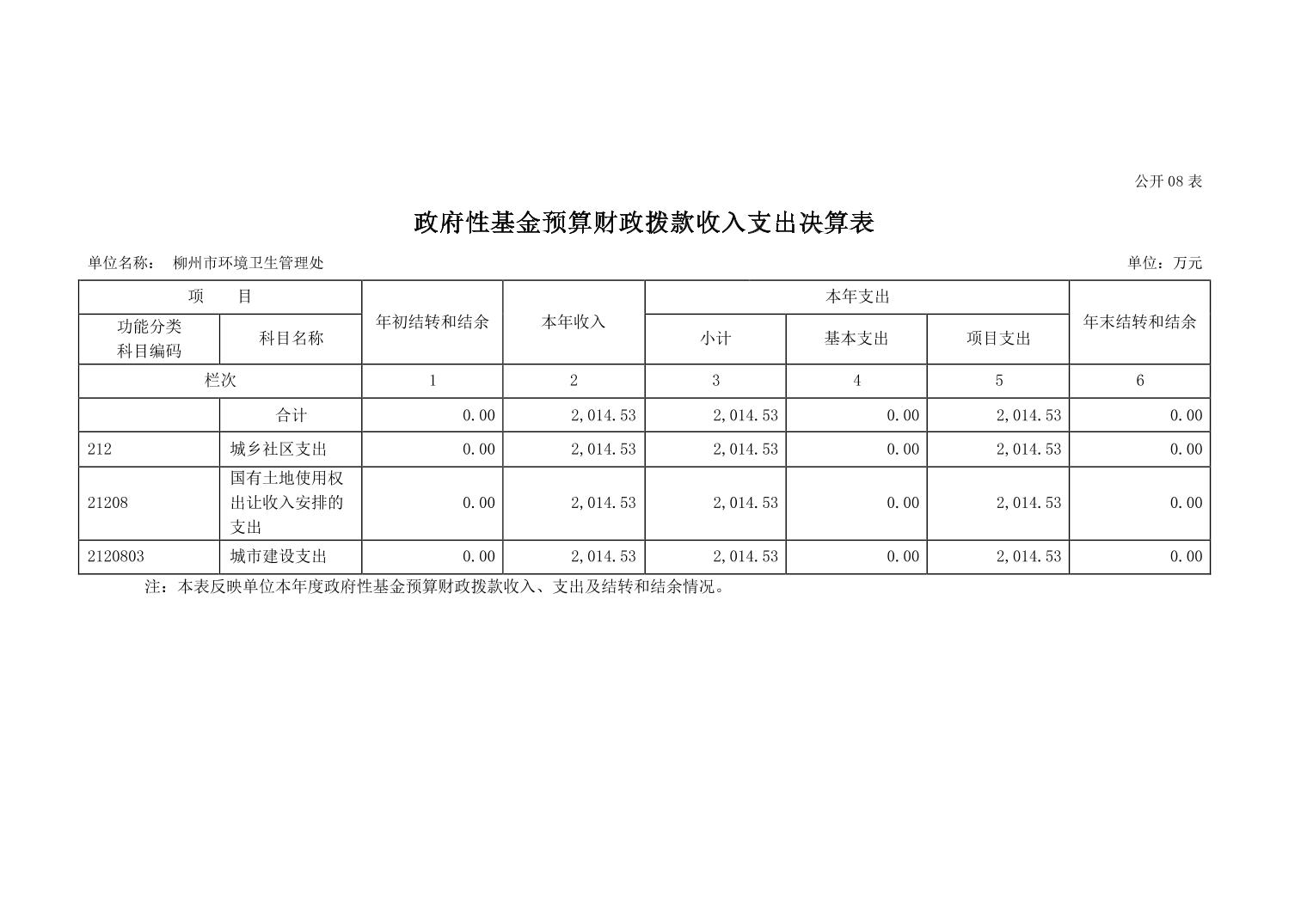 公开08表

政府性基金预算财政拨款收入支出决算表

单位名称： 柳州市环境卫生管理处

单位：万元

| 项 目 | | 年初结转和结余 | 本年收入 | 本年支出 | | | 年末结转和结余 |
|---|---|---|---|---|---|---|---|
| 功能分类科目编码 | 科目名称 | | | 小计 | 基本支出 | 项目支出 | |
| 栏次 | | 1 | 2 | 3 | 4 | 5 | 6 |
| | 合计 | 0.00 | 2,014.53 | 2,014.53 | 0.00 | 2,014.53 | 0.00 |
| 212 | 城乡社区支出 | 0.00 | 2,014.53 | 2,014.53 | 0.00 | 2,014.53 | 0.00 |
| 21208 | 国有土地使用权出让收入安排的支出 | 0.00 | 2,014.53 | 2,014.53 | 0.00 | 2,014.53 | 0.00 |
| 2120803 | 城市建设支出 | 0.00 | 2,014.53 | 2,014.53 | 0.00 | 2,014.53 | 0.00 |

注：本表反映单位本年度政府性基金预算财政拨款收入、支出及结转和结余情况。